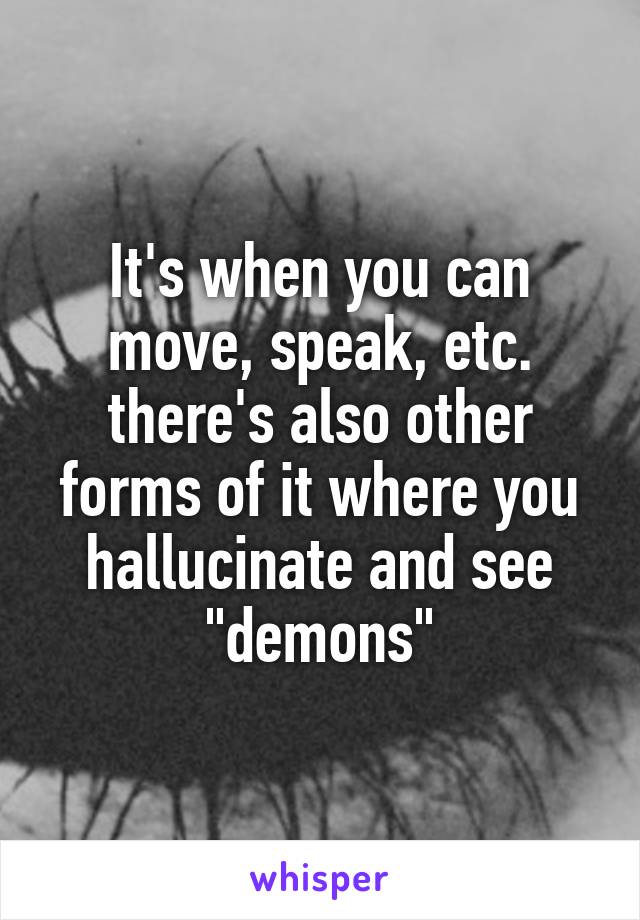 It's when you can move, speak, etc. there's also other forms of it where you hallucinate and see "demons"

whisper